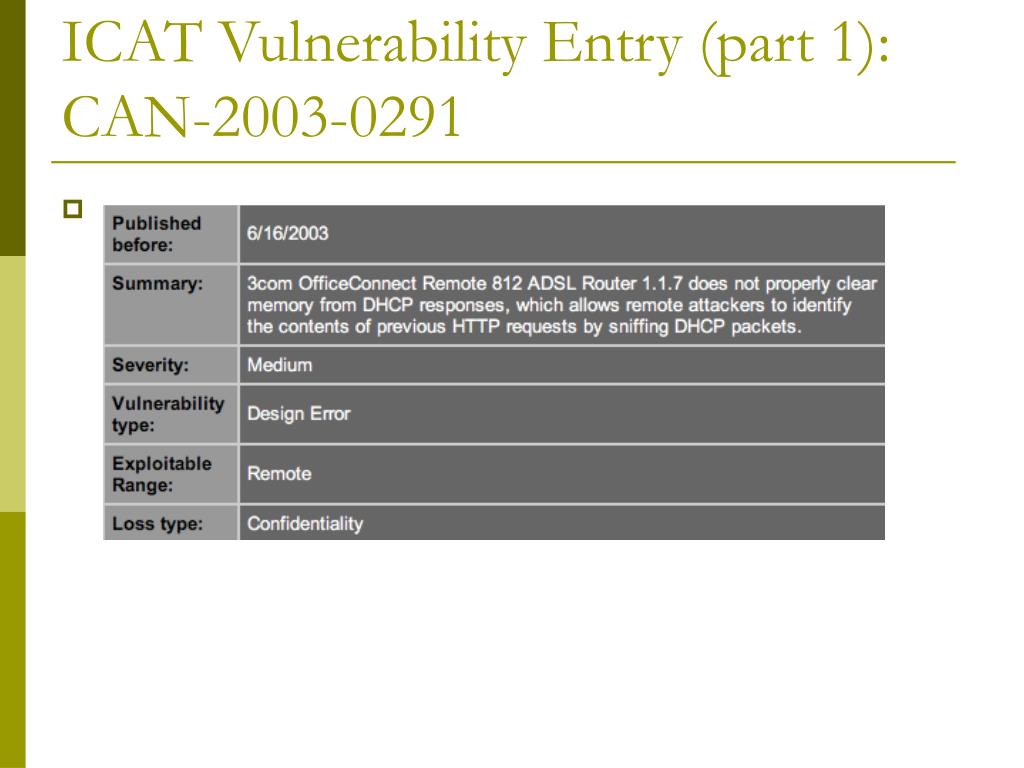 ICAT Vulnerability Entry (part 1): CAN-2003-0291

| Published before: | 6/16/2003 |
|---|---|
| Summary: | 3com OfficeConnect Remote 812 ADSL Router 1.1.7 does not properly clear memory from DHCP responses, which allows remote attackers to identify the contents of previous HTTP requests by sniffing DHCP packets. |
| Severity: | Medium |
| Vulnerability type: | Design Error |
| Exploitable Range: | Remote |
| Loss type: | Confidentiality |